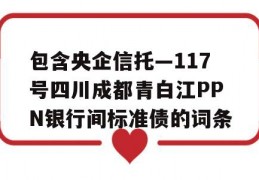 包含央企信托—117号四川成都青白江PPN银行间标准债的词条